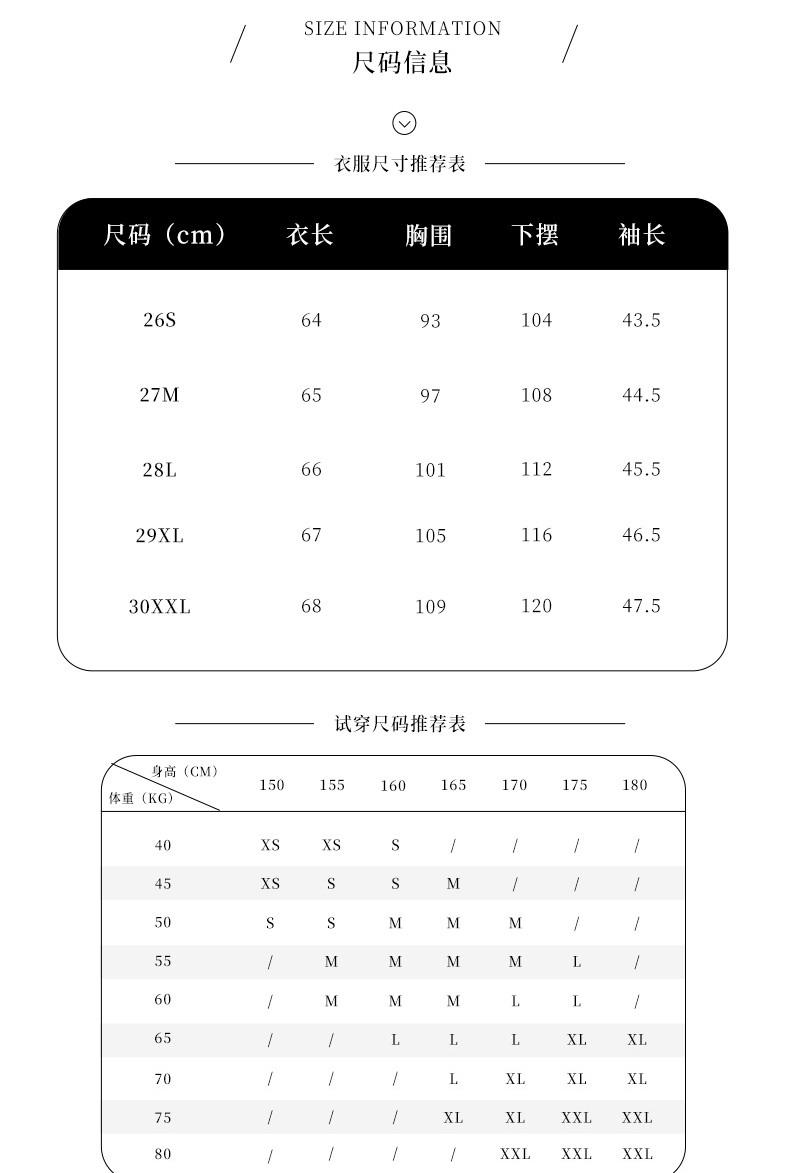 SIZE INFORMATION
尺码信息

衣服尺寸推荐表

| 尺码（cm） | 衣长 | 胸围 | 下摆 | 袖长 |
|---|---|---|---|---|
| 26S | 64 | 93 | 104 | 43.5 |
| 27M | 65 | 97 | 108 | 44.5 |
| 28L | 66 | 101 | 112 | 45.5 |
| 29XL | 67 | 105 | 116 | 46.5 |
| 30XXL | 68 | 109 | 120 | 47.5 |

试穿尺码推荐表

| 身高（CM） 体重（KG） | 150 | 155 | 160 | 165 | 170 | 175 | 180 |
|---|---|---|---|---|---|---|---|
| 40 | XS | XS | S | / | / | / | / |
| 45 | XS | S | S | M | / | / | / |
| 50 | S | S | M | M | M | / | / |
| 55 | / | M | M | M | M | L | / |
| 60 | / | M | M | M | L | L | / |
| 65 | / | / | L | L | L | XL | XL |
| 70 | / | / | / | L | XL | XL | XL |
| 75 | / | / | / | XL | XL | XXL | XXL |
| 80 | / | / | / | / | XXL | XXL | XXL |